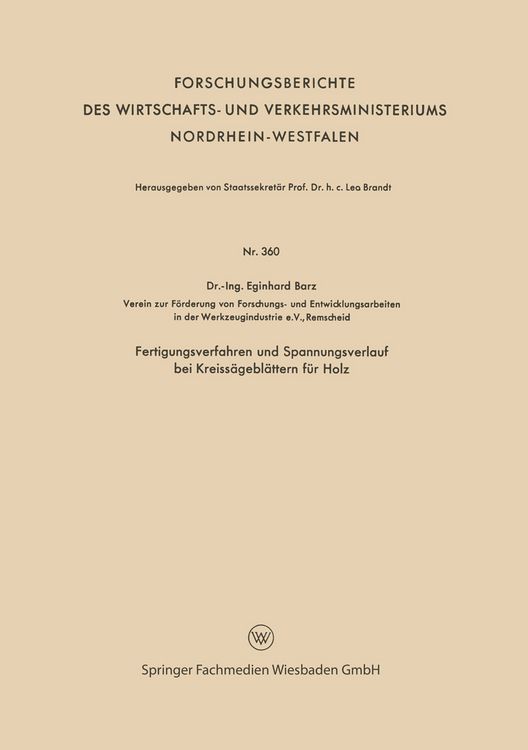 FORSCHUNGSBERICHTE
DES WIRTSCHAFTS- UND VERKEHRSMINISTERIUMS
NORDRHEIN-WESTFALEN

Herausgegeben von Staatssekretär Prof. Dr. h. c. Leo Brandt

Nr. 360

Dr.-Ing. Eginhard Barz
Verein zur Förderung von Forschungs- und Entwicklungsarbeiten in der Werkzeugindustrie e.V., Remscheid

Fertigungsverfahren und Spannungsverlauf bei Kreissägeblättern für Holz

W

Springer Fachmedien Wiesbaden GmbH